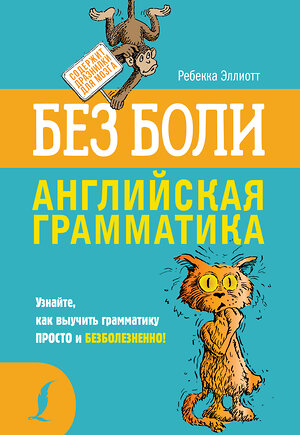 СОДЕРЖИТ ДРАЗНИЛКИ ДЛЯ МОЗГА

Ребекка Эллиотт

БЕЗ БОЛИ

АНГЛИЙСКАЯ ГРАММАТИКА

Узнайте, как выучить грамматику ПРОСТО и БЕЗБОЛЕЗНЕННО!